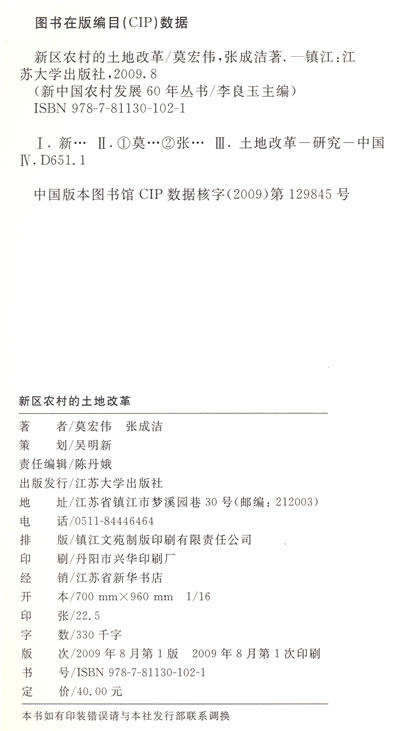 图书在版编目(CIP)数据

新区农村的土地改革/莫宏伟,张成洁著.—镇江:江苏大学出版社,2009.8
(新中国农村发展60年丛书/李良玉主编)
ISBN 978-7-81130-102-1

Ⅰ.新… Ⅱ.①莫…②张… Ⅲ.土地改革-研究-中国
Ⅳ.D651.1

中国版本图书馆CIP数据核字(2009)第129845号

新区农村的土地改革

著　者/莫宏伟　张成洁
策　划/吴明新
责任编辑/陈丹娥
出版发行/江苏大学出版社
地　址/江苏省镇江市梦溪园巷30号(邮编:212003)
电　话/0511-84446464
排　版/镇江文苑制版印刷有限责任公司
印　刷/丹阳市兴华印刷厂
经　销/江苏省新华书店
开　本/700 mm×960 mm　1/16
印　张/22.5
字　数/330千字
版　次/2009年8月第1版　2009年8月第1次印刷
书　号/ISBN 978-7-81130-102-1
定　价/40.00元

本书如有印装错误请与本社发行部联系调换